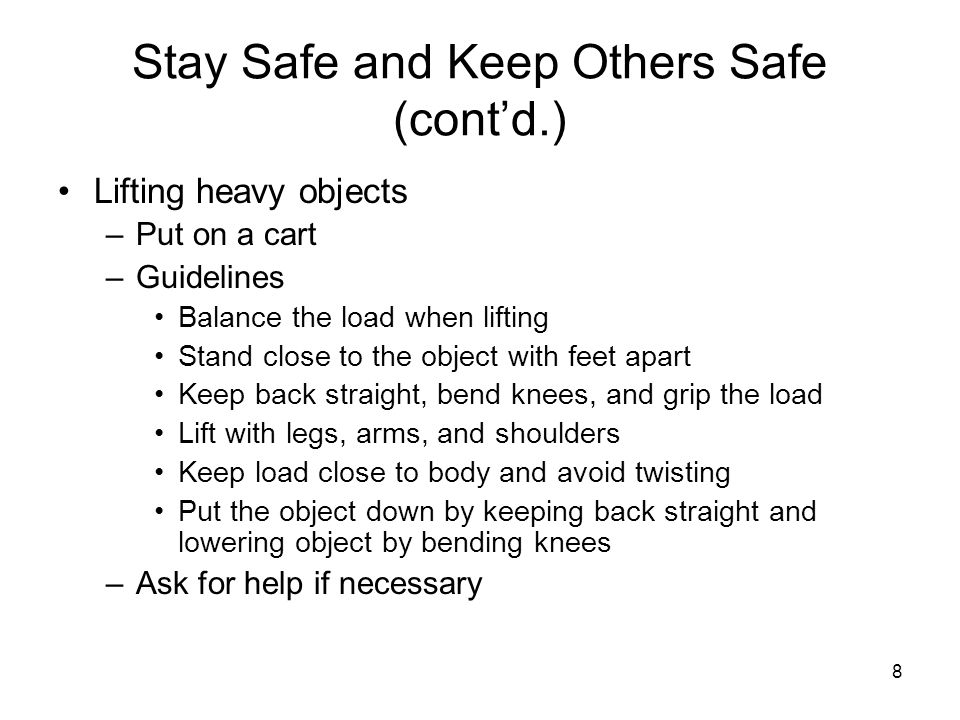 Stay Safe and Keep Others Safe (cont’d.)

• Lifting heavy objects
– Put on a cart
– Guidelines
• Balance the load when lifting
• Stand close to the object with feet apart
• Keep back straight, bend knees, and grip the load
• Lift with legs, arms, and shoulders
• Keep load close to body and avoid twisting
• Put the object down by keeping back straight and lowering object by bending knees
– Ask for help if necessary

8